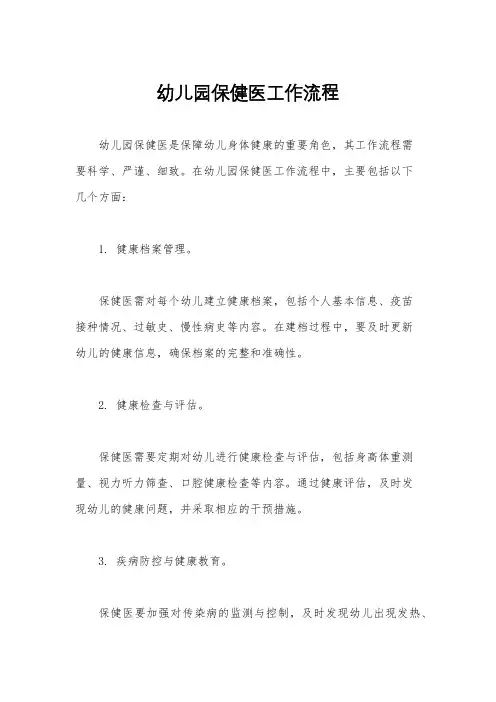 幼儿园保健医工作流程

幼儿园保健医是保障幼儿身体健康的重要角色，其工作流程需要科学、严谨、细致。在幼儿园保健医工作流程中，主要包括以下几个方面：

1. 健康档案管理。

保健医需对每个幼儿建立健康档案，包括个人基本信息、疫苗接种情况、过敏史、慢性病史等内容。在建档过程中，要及时更新幼儿的健康信息，确保档案的完整和准确性。

2. 健康检查与评估。

保健医需要定期对幼儿进行健康检查与评估，包括身高体重测量、视力听力筛查、口腔健康检查等内容。通过健康评估，及时发现幼儿的健康问题，并采取相应的干预措施。

3. 疾病防控与健康教育。

保健医要加强对传染病的监测与控制，及时发现幼儿出现发热、